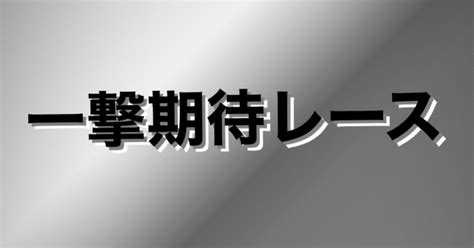 一撃期待レース